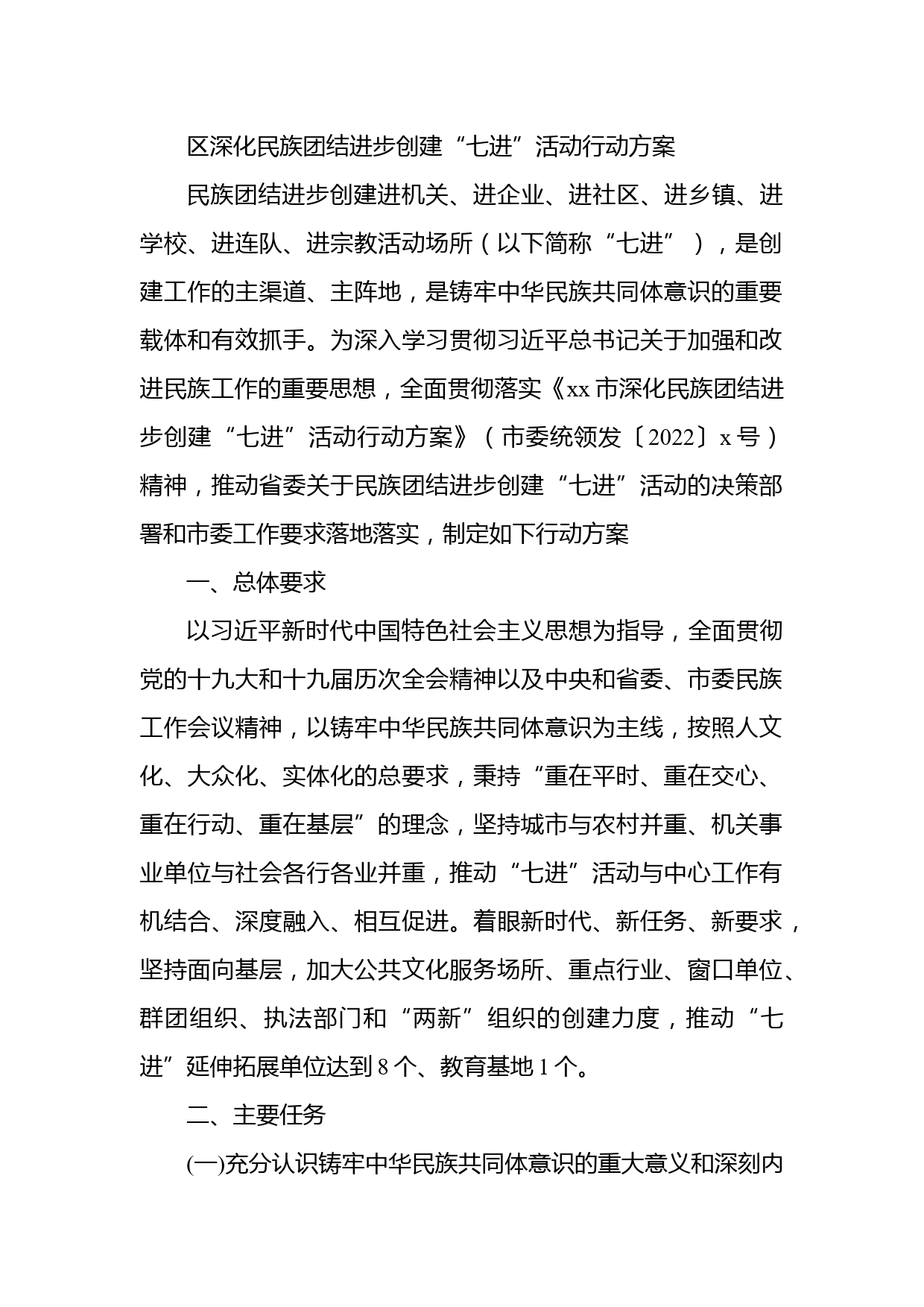 区深化民族团结进步创建“七进”活动行动方案

民族团结进步创建进机关、进企业、进社区、进乡镇、进学校、进连队、进宗教活动场所（以下简称“七进”），是创建工作的主渠道、主阵地，是铸牢中华民族共同体意识的重要载体和有效抓手。为深入学习贯彻习近平总书记关于加强和改进民族工作的重要思想，全面贯彻落实《xx市深化民族团结进步创建“七进”活动行动方案》（市委统领发〔2022〕x号）精神，推动省委关于民族团结进步创建“七进”活动的决策部署和市委工作要求落地落实，制定如下行动方案

一、总体要求

以习近平新时代中国特色社会主义思想为指导，全面贯彻党的十九大和十九届历次全会精神以及中央和省委、市委民族工作会议精神，以铸牢中华民族共同体意识为主线，按照人文化、大众化、实体化的总要求，秉持“重在平时、重在交心、重在行动、重在基层”的理念，坚持城市与农村并重、机关事业单位与社会各行各业并重，推动“七进”活动与中心工作有机结合、深度融入、相互促进。着眼新时代、新任务、新要求，坚持面向基层，加大公共文化服务场所、重点行业、窗口单位、群团组织、执法部门和“两新”组织的创建力度，推动“七进”延伸拓展单位达到8个、教育基地1个。

二、主要任务

(一)充分认识铸牢中华民族共同体意识的重大意义和深刻内